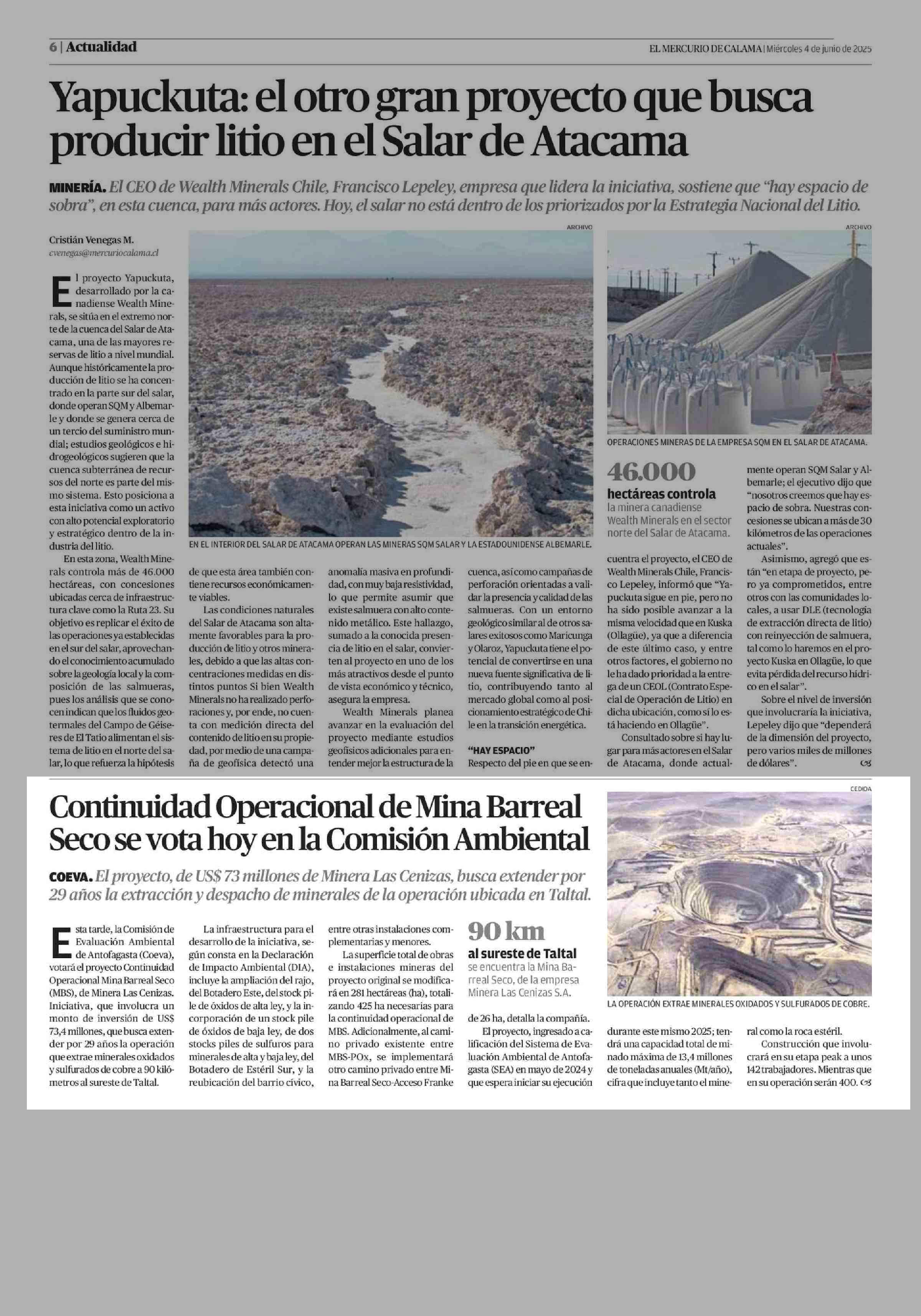 6 | Actualidad

EL MERCURIO DE CALAMA | Miércoles 4 de junio de 2025

Yapuckuta: el otro gran proyecto que busca producir litio en el Salar de Atacama

MINERÍA. El CEO de Wealth Minerals Chile, Francisco Lepeley, empresa que lidera la iniciativa, sostiene que "hay espacio de sobra", en esta cuenca, para más actores. Hoy, el salar no está dentro de los priorizados por la Estrategia Nacional del Litio.

Cristián Venegas M.
cvenegas@mercuriocalama.cl

El proyecto Yapuckuta, desarrollado por la canadiense Wealth Minerals, se sitúa en el extremo norte de la cuenca del Salar de Atacama, una de las mayores reservas de litio a nivel mundial. Aunque históricamente la producción de litio se ha concentrado en la parte sur del salar, donde operan SQM y Albemarle y donde se genera cerca de un tercio del suministro mundial; estudios geológicos e hidrogeológicos sugieren que la cuenca subterránea de recursos del norte es parte del mismo sistema. Esto posiciona a esta iniciativa como un activo con alto potencial exploratorio y estratégico dentro de la industria del litio.

En esta zona, Wealth Minerals controla más de 46.000 hectáreas, con concesiones ubicadas cerca de infraestructura clave como la Ruta 23. Su objetivo es replicar el éxito de las operaciones ya establecidas en el sur del salar, aprovechando el conocimiento acumulado sobre la geología local y la composición de las salmueras, pues los análisis que se conocen indican que los fluidos geotermales del Campo de Géiseres de El Tatio alimentan el sistema de litio en el norte del salar, lo que refuerza la hipótesis de que esta área también contiene recursos económicamente viables.

Las condiciones naturales del Salar de Atacama son altamente favorables para la producción de litio y otros minerales, debido a que las altas concentraciones medidas en distintos puntos Si bien Wealth Minerals no ha realizado perforaciones y, por ende, no cuenta con medición directa del contenido de litio en su propiedad, por medio de una campaña de geofísica detectó una anomalía masiva en profundidad, con muy baja resistividad, lo que permite asumir que existe salmuera con alto contenido metálico. Este hallazgo, sumado a la conocida presencia de litio en el salar, convierten al proyecto en uno de los más atractivos desde el punto de vista económico y técnico, asegura la empresa.

Wealth Minerals planea avanzar en la evaluación del proyecto mediante estudios geofísicos adicionales para entender mejor la estructura de la cuenca, así como campañas de perforación orientadas a validar la presencia y calidad de las salmueras. Con un entorno geológico similar al de otros salares exitosos como Maricunga y Olaroz, Yapuckuta tiene el potencial de convertirse en una nueva fuente significativa de litio, contribuyendo tanto al mercado global como al posicionamiento estratégico de Chile en la transición energética.

"HAY ESPACIO"
Respecto del pie en que se encuentra el proyecto, el CEO de Wealth Minerals Chile, Francisco Lepeley, informó que "Yapuckuta sigue en pie, pero no ha sido posible avanzar a la misma velocidad que en Kuska (Ollagüe), ya que a diferencia de este último caso, y entre otros factores, el gobierno no le ha dado prioridad a la entrega de un CEOL (Contrato Especial de Operación de Litio) en dicha ubicación, como sí lo está haciendo en Ollagüe".

Consultado sobre si hay lugar para más actores en el Salar de Atacama, donde actualmente operan SQM Salar y Albemarle; el ejecutivo dijo que "nosotros creemos que hay espacio de sobra. Nuestras concesiones se ubican a más de 30 kilómetros de las operaciones actuales".

Asimismo, agregó que están "en etapa de proyecto, pero ya comprometidos, entre otros con las comunidades locales, a usar DLE (tecnología de extracción directa de litio) con reinyección de salmuera, tal como lo haremos en el proyecto Kuska en Ollagüe, lo que evita pérdida del recurso hídrico en el salar".

Sobre el nivel de inversión que involucraría la iniciativa, Lepeley dijo que "dependerá de la dimensión del proyecto, pero varios miles de millones de dólares".

ARCHIVO
EN EL INTERIOR DEL SALAR DE ATACAMA OPERAN LAS MINERAS SQM SALAR Y LA ESTADOUNIDENSE ALBEMARLE.

ARCHIVO
OPERACIONES MINERAS DE LA EMPRESA SQM EN EL SALAR DE ATACAMA.

46.000
hectáreas controla
la minera canadiense Wealth Minerals en el sector norte del Salar de Atacama.

Continuidad Operacional de Mina Barreal Seco se vota hoy en la Comisión Ambiental

COEVA. El proyecto, de US$ 73 millones de Minera Las Cenizas, busca extender por 29 años la extracción y despacho de minerales de la operación ubicada en Taltal.

Esta tarde, la Comisión de Evaluación Ambiental de Antofagasta (Coeva), votará el proyecto Continuidad Operacional Mina Barreal Seco (MBS), de Minera Las Cenizas. Iniciativa, que involucra un monto de inversión de US$ 73,4 millones, que busca extender por 29 años la operación que extrae minerales oxidados y sulfurados de cobre a 90 kilómetros al sureste de Taltal.

La infraestructura para el desarrollo de la iniciativa, según consta en la Declaración de Impacto Ambiental (DIA), incluye la ampliación del rajo, del Botadero Este, del stock pile de óxidos de alta ley, y la incorporación de un stock pile de óxidos de baja ley, de dos stocks piles de sulfuros para minerales de alta y baja ley, del Botadero de Estéril Sur, y la reubicación del barrio cívico, entre otras instalaciones complementarias y menores.

La superficie total de obras e instalaciones mineras del proyecto original se modificará en 281 hectáreas (ha), totalizando 425 ha necesarias para la continuidad operacional de MBS. Adicionalmente, al camino privado existente entre MBS-POx, se implementará otro camino privado entre Mina Barreal Seco-Acceso Franke de 26 ha, detalla la compañía.

El proyecto, ingresado a calificación del Sistema de Evaluación Ambiental de Antofagasta (SEA) en mayo de 2024 y que espera iniciar su ejecución durante este mismo 2025; tendrá una capacidad total de minado máxima de 13,4 millones de toneladas anuales (Mt/año), cifra que incluye tanto el mineral como la roca estéril.

Construcción que involucrará en su etapa peak a unos 142 trabajadores. Mientras que en su operación serán 400.

90 km
al sureste de Taltal
se encuentra la Mina Barreal Seco, de la empresa Minera Las Cenizas S.A.

CEDIDA
LA OPERACIÓN EXTRAE MINERALES OXIDADOS Y SULFURADOS DE COBRE.